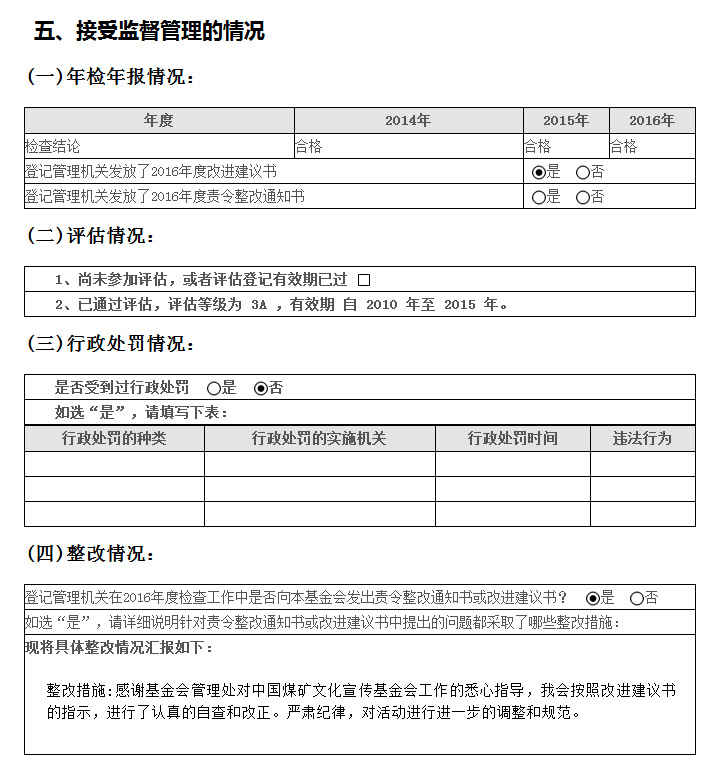 五、接受监督管理的情况

(一)年检年报情况：

| 年度 | 2014年 | 2015年 | 2016年 |
|---|---|---|---|
| 检查结论 | 合格 | 合格 | 合格 |
| 登记管理机关发放了2016年度改进建议书 | | ◉是 ○否 | |
| 登记管理机关发放了2016年度责令整改通知书 | | ○是 ○否 | |

(二)评估情况：

1、尚未参加评估，或者评估登记有效期已过 □

2、已通过评估，评估等级为 3A ，有效期 自 2010 年至 2015 年。

(三)行政处罚情况：

是否受到过行政处罚 ○是 ◉否

如选“是”，请填写下表：

| 行政处罚的种类 | 行政处罚的实施机关 | 行政处罚时间 | 违法行为 |
|---|---|---|---|
| | | | |
| | | | |
| | | | |

(四)整改情况：

登记管理机关在2016年度检查工作中是否向本基金会发出责令整改通知书或改进建议书？ ◉是 ○否

如选“是”，请详细说明针对责令整改通知书或改进建议书中提出的问题都采取了哪些整改措施：

现将具体整改情况汇报如下：

整改措施：感谢基金会管理处对中国煤矿文化宣传基金会工作的悉心指导，我会按照改进建议书的指示，进行了认真的自查和改正。严肃纪律，对活动进行进一步的调整和规范。